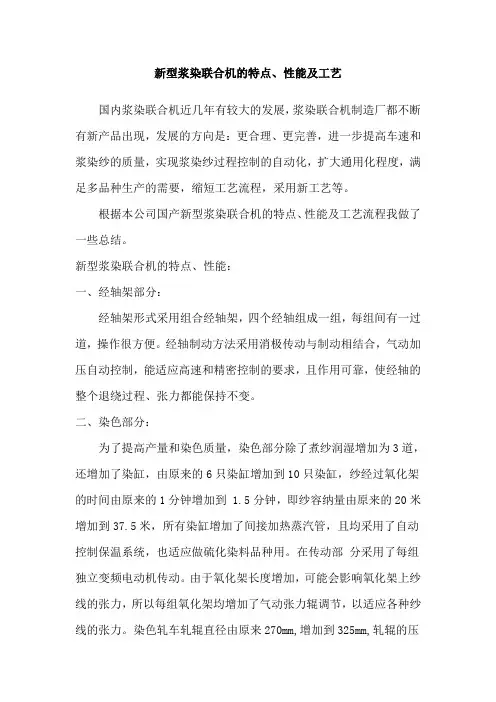 新型浆染联合机的特点、性能及工艺

国内浆染联合机近几年有较大的发展，浆染联合机制造厂都不断有新产品出现，发展的方向是：更合理、更完善，进一步提高车速和浆染纱的质量，实现浆染纱过程控制的自动化，扩大通用化程度，满足多品种生产的需要，缩短工艺流程，采用新工艺等。

根据本公司国产新型浆染联合机的特点、性能及工艺流程我做了一些总结。

新型浆染联合机的特点、性能：

一、经轴架部分：

经轴架形式采用组合经轴架，四个经轴组成一组，每组间有一过道，操作很方便。经轴制动方法采用消极传动与制动相结合，气动加压自动控制，能适应高速和精密控制的要求，且作用可靠，使经轴的整个退绕过程、张力都能保持不变。

二、染色部分：

为了提高产量和染色质量，染色部分除了煮纱润湿增加为3道，还增加了染缸，由原来的6只染缸增加到10只染缸，纱经过氧化架的时间由原来的1分钟增加到 1.5分钟，即纱容纳量由原来的20米增加到37.5米，所有染缸增加了间接加热蒸汽管，且均采用了自动控制保温系统，也适应做硫化染料品种用。在传动部 分采用了每组独立变频电动机传动。由于氧化架长度增加，可能会影响氧化架上纱线的张力，所以每组氧化架均增加了气动张力辊调节，以适应各种纱线的张力。染色轧车轧辊直径由原来270mm，增加到325mm，轧辊的压